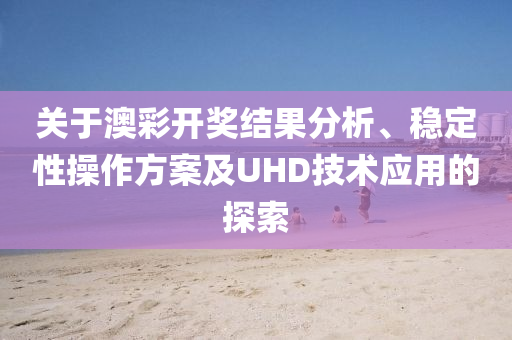 关于澳彩开奖结果分析、稳定性操作方案及UHD技术应用的探索